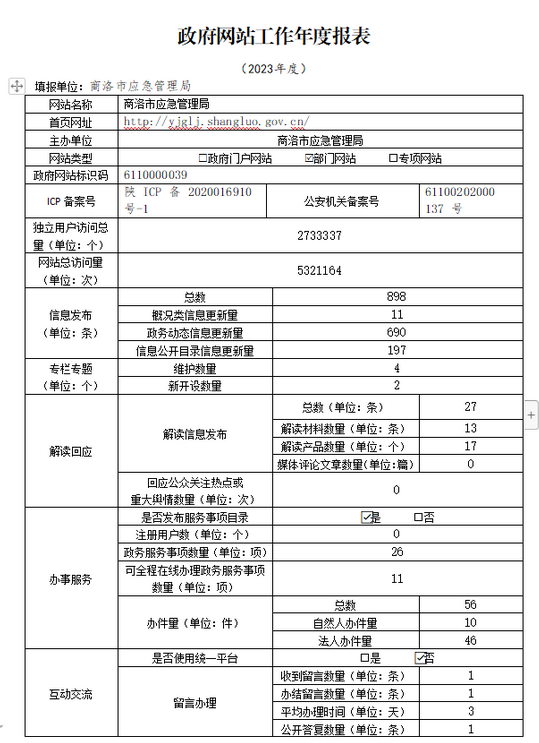 政府网站工作年度报表

（2023年度）

填报单位：商洛市应急管理局

| 网站名称 | 商洛市应急管理局 | | |
|---|---|---|---|
| 首页网址 | http://yjglj.shangluo.gov.cn/ | | |
| 主办单位 | 商洛市应急管理局 | | |
| 网站类型 | □政府门户网站　☑部门网站　□专项网站 | | |
| 政府网站标识码 | 6110000039 | | |
| ICP 备案号 | 陕 ICP 备 2020016910 号-1 | 公安机关备案号 | 61100202000137 号 |
| 独立用户访问总量（单位：个） | 2733337 | | |
| 网站总访问量（单位：次） | 5321164 | | |
| 信息发布（单位：条） | 总数 | 898 | |
| | 概况类信息更新量 | 11 | |
| | 政务动态信息更新量 | 690 | |
| | 信息公开目录信息更新量 | 197 | |
| 专栏专题（单位：个） | 维护数量 | 4 | |
| | 新开设数量 | 2 | |
| 解读回应 | 解读信息发布 | 总数（单位：条） | 27 |
| | | 解读材料数量（单位：条） | 13 |
| | | 解读产品数量（单位：个） | 17 |
| | | 媒体评论文章数量(单位:篇) | 0 |
| | 回应公众关注热点或重大舆情数量（单位：次） | 0 | |
| 办事服务 | 是否发布服务事项目录 | ☑是　□否 | |
| | 注册用户数（单位：个） | 0 | |
| | 政务服务事项数量（单位：项） | 26 | |
| | 可全程在线办理政务服务事项数量（单位：项） | 11 | |
| | 办件量（单位：件） | 总数 | 56 |
| | | 自然人办件量 | 10 |
| | | 法人办件量 | 46 |
| 互动交流 | 是否使用统一平台 | □是　☑否 | |
| | 留言办理 | 收到留言数量（单位：条） | 1 |
| | | 办结留言数量（单位：条） | 1 |
| | | 平均办理时间（单位：天） | 3 |
| | | 公开答复数量（单位：条） | 1 |